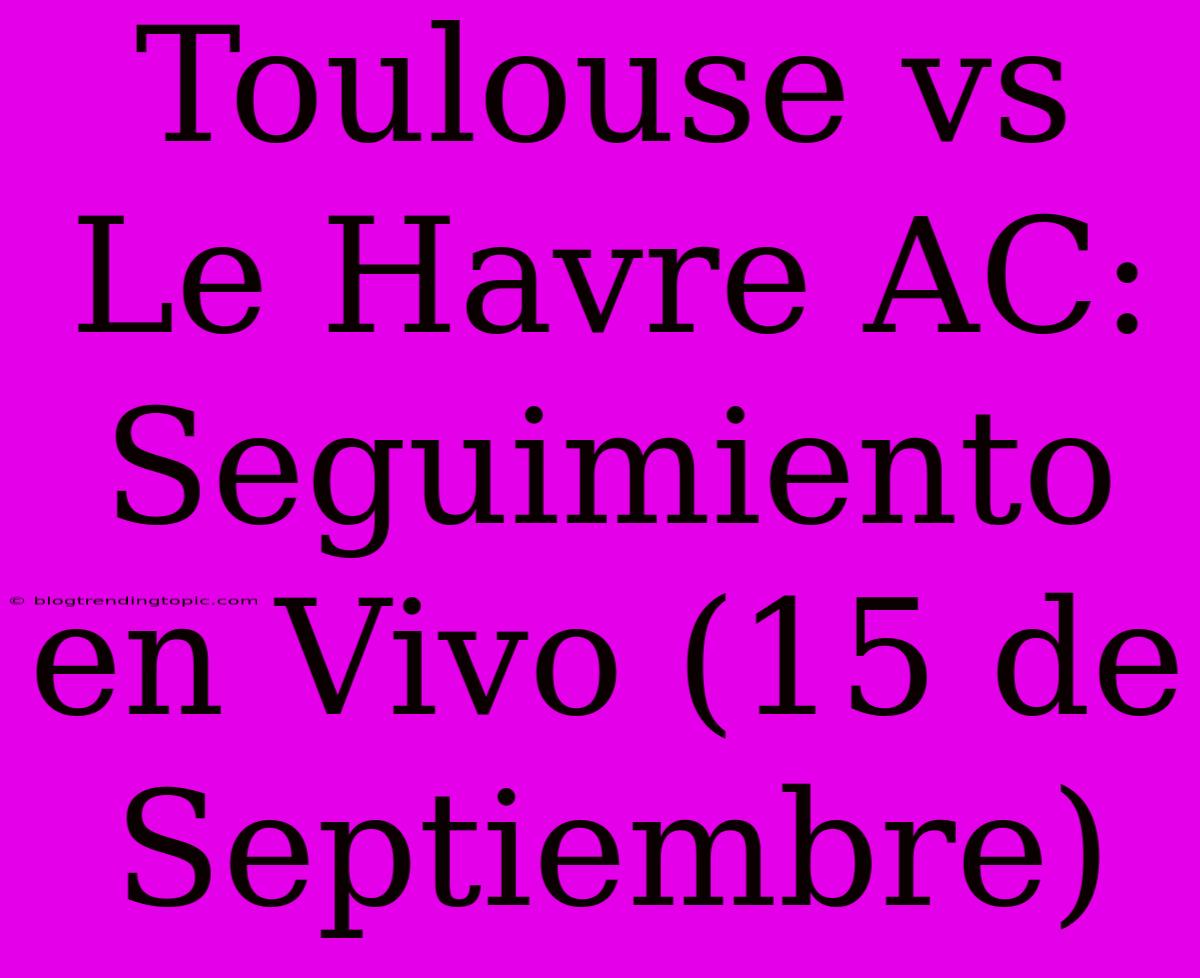 Toulouse vs Le Havre AC: Seguimiento en Vivo (15 de Septiembre)

© blogtrendingtopic.com